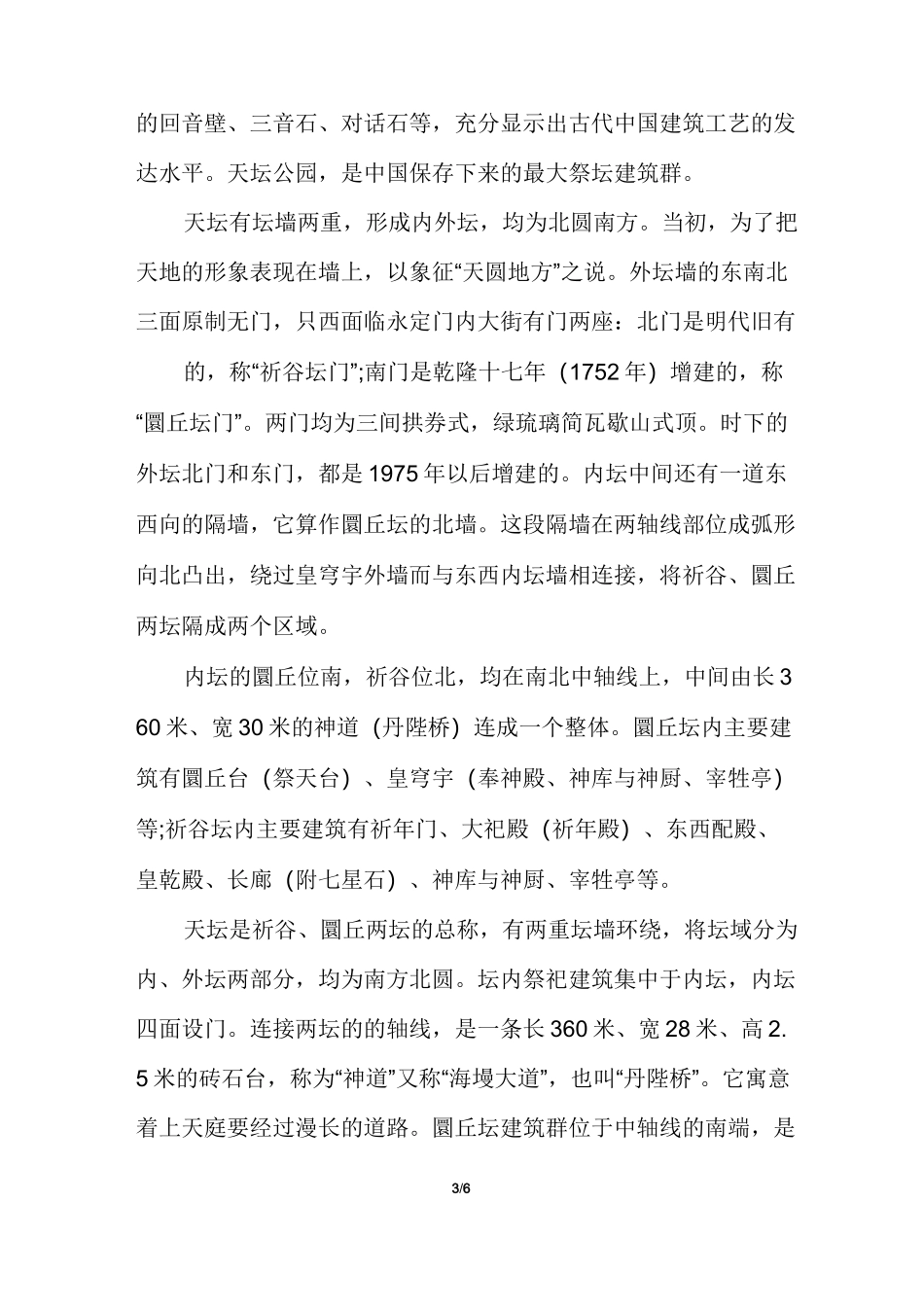 的回音壁、三音石、对话石等，充分显示出古代中国建筑工艺的发达水平。天坛公园，是中国保存下来的最大祭坛建筑群。

天坛有坛墙两重，形成内外坛，均为北圆南方。当初，为了把天地的形象表现在墙上，以象征“天圆地方”之说。外坛墙的东南北三面原制无门，只西面临永定门内大街有门两座：北门是明代旧有

的，称“祈谷坛门”;南门是乾隆十七年（1752 年）增建的，称“圜丘坛门”。两门均为三间拱券式，绿琉璃筒瓦歇山式顶。时下的外坛北门和东门，都是 1975 年以后增建的。内坛中间还有一道东西向的隔墙，它算作圜丘坛的北墙。这段隔墙在两轴线部位成弧形向北凸出，绕过皇穹宇外墙而与东西内坛墙相连接，将祈谷、圜丘两坛隔成两个区域。

内坛的圜丘位南，祈谷位北，均在南北中轴线上，中间由长 360 米、宽 30 米的神道（丹陛桥）连成一个整体。圜丘坛内主要建筑有圜丘台（祭天台）、皇穹宇（奉神殿、神库与神厨、宰牲亭）等;祈谷坛内主要建筑有祈年门、大祀殿（祈年殿）、东西配殿、皇乾殿、长廊（附七星石）、神库与神厨、宰牲亭等。

天坛是祈谷、圜丘两坛的总称，有两重坛墙环绕，将坛域分为内、外坛两部分，均为南方北圆。坛内祭祀建筑集中于内坛，内坛四面设门。连接两坛的的轴线，是一条长 360 米、宽 28 米、高 2.5 米的砖石台，称为“神道”又称“海墁大道”，也叫“丹陛桥”。它寓意着上天庭要经过漫长的道路。圜丘坛建筑群位于中轴线的南端，是

3/6